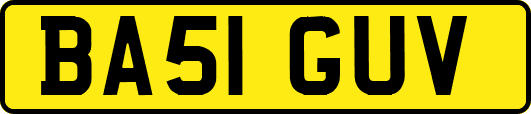 BA51 GUV